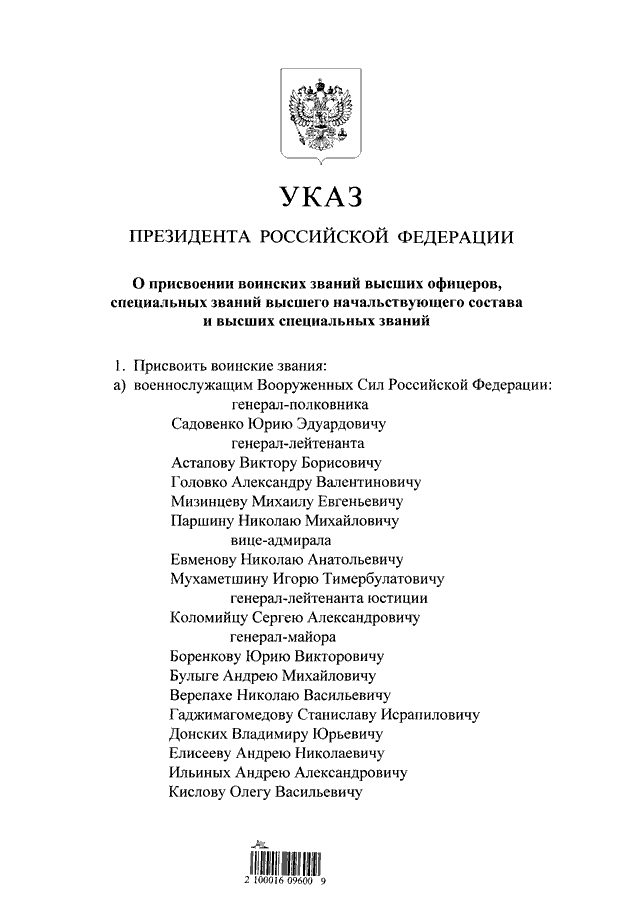 УКАЗ

ПРЕЗИДЕНТА РОССИЙСКОЙ ФЕДЕРАЦИИ

О присвоении воинских званий высших офицеров, специальных званий высшего начальствующего состава и высших специальных званий

1. Присвоить воинские звания:

а) военнослужащим Вооруженных Сил Российской Федерации:

генерал-полковника

Садовенко Юрию Эдуардовичу

генерал-лейтенанта

Астапову Виктору Борисовичу

Головко Александру Валентиновичу

Мизинцеву Михаилу Евгеньевичу

Паршину Николаю Михайловичу

вице-адмирала

Евменову Николаю Анатольевичу

Мухаметшину Игорю Тимербулатовичу

генерал-лейтенанта юстиции

Коломийцу Сергею Александровичу

генерал-майора

Боренкову Юрию Викторовичу

Булыге Андрею Михайловичу

Верепахе Николаю Васильевичу

Гаджимагомедову Станиславу Исрапиловичу

Донских Владимиру Юрьевичу

Елисееву Андрею Николаевичу

Ильиных Андрею Александровичу

Кислову Олегу Васильевичу

2 100016 09600 9